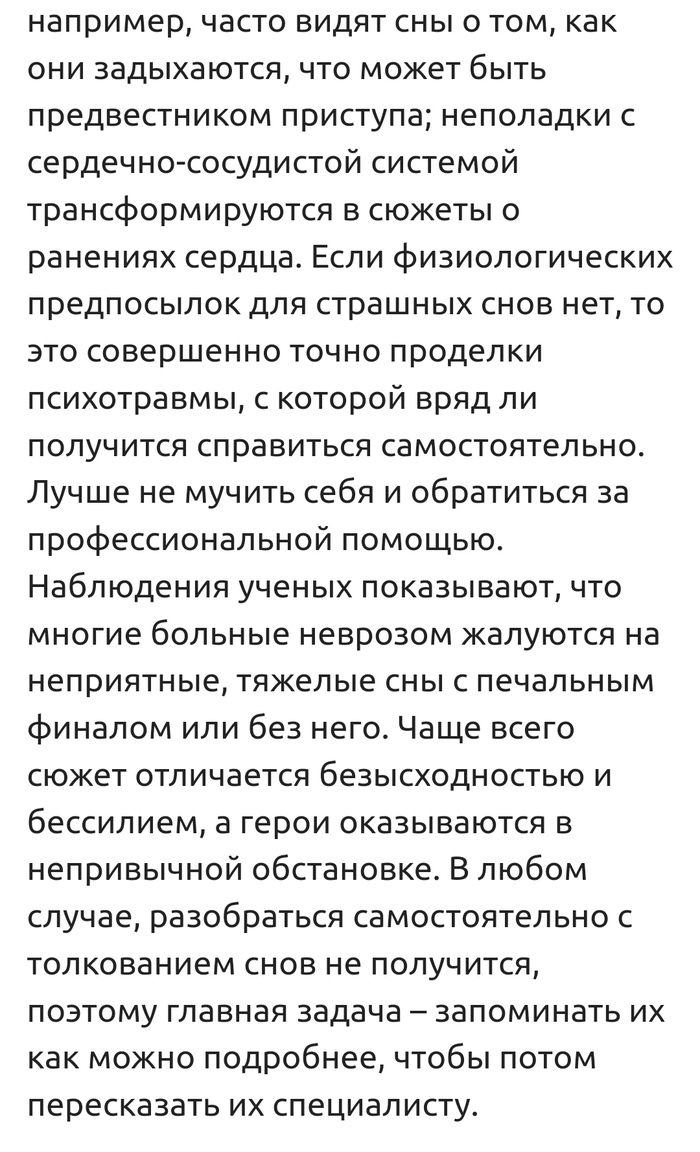 например, часто видят сны о том, как они задыхаются, что может быть предвестником приступа; неполадки с сердечно-сосудистой системой трансформируются в сюжеты о ранениях сердца. Если физиологических предпосылок для страшных снов нет, то это совершенно точно проделки психотравмы, с которой вряд ли получится справиться самостоятельно. Лучше не мучить себя и обратиться за профессиональной помощью. Наблюдения ученых показывают, что многие больные неврозом жалуются на неприятные, тяжелые сны с печальным финалом или без него. Чаще всего сюжет отличается безысходностью и бессилием, а герои оказываются в непривычной обстановке. В любом случае, разобраться самостоятельно с толкованием снов не получится, поэтому главная задача – запоминать их как можно подробнее, чтобы потом пересказать их специалисту.